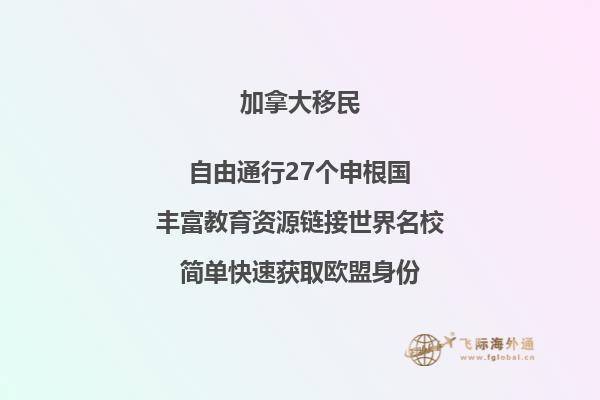 加拿大移民

自由通行27个申根国

丰富教育资源链接世界名校

简单快速获取欧盟身份

飞际海外通
www.fglobal.cn